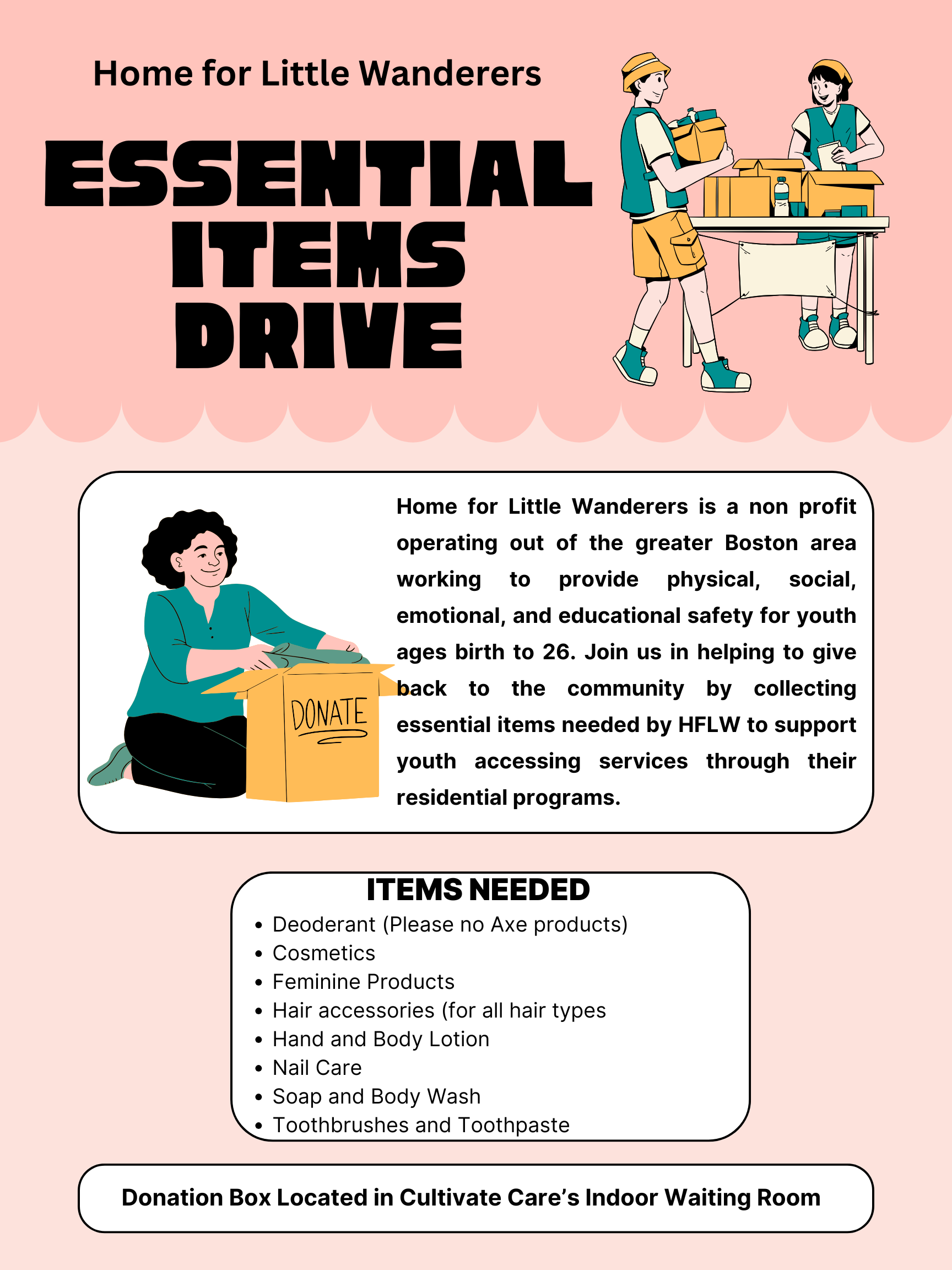 Home for Little Wanderers

ESSENTIAL ITEMS DRIVE

DONATE

Home for Little Wanderers is a non profit operating out of the greater Boston area working to provide physical, social, emotional, and educational safety for youth ages birth to 26. Join us in helping to give back to the community by collecting essential items needed by HFLW to support youth accessing services through their residential programs.

ITEMS NEEDED
• Deoderant (Please no Axe products)
• Cosmetics
• Feminine Products
• Hair accessories (for all hair types
• Hand and Body Lotion
• Nail Care
• Soap and Body Wash
• Toothbrushes and Toothpaste

Donation Box Located in Cultivate Care's Indoor Waiting Room